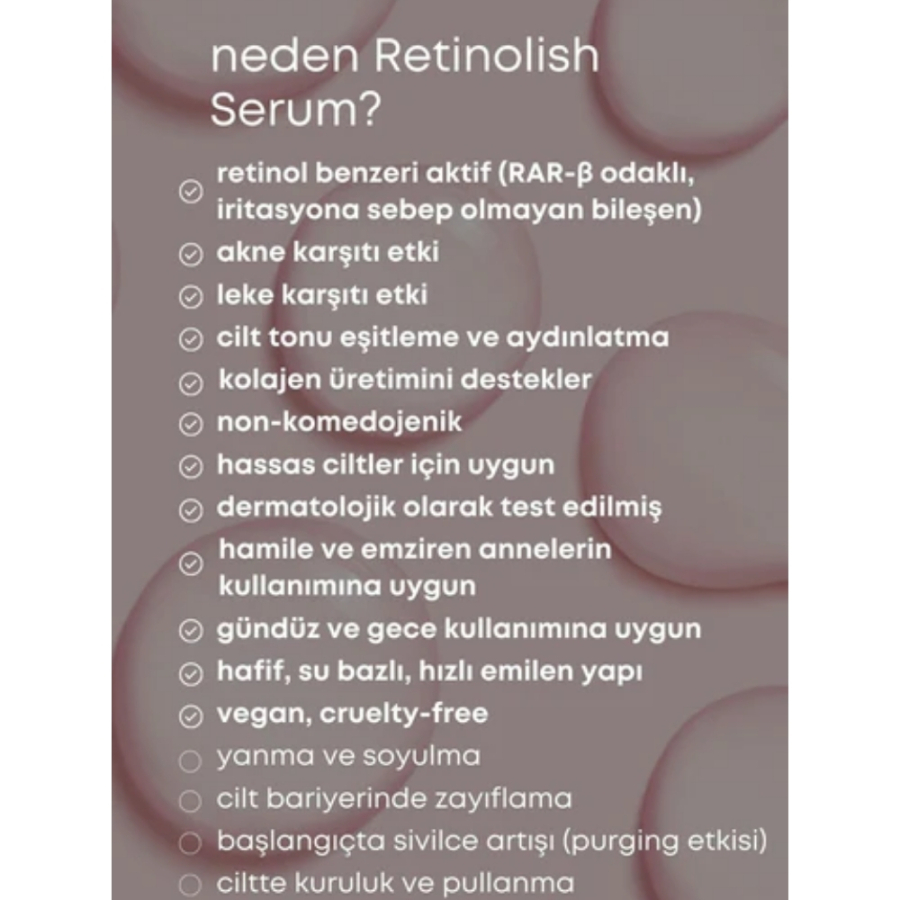 neden Retinolish Serum?

retinol benzeri aktif (RAR-β odaklı, iritasyona sebep olmayan bileşen)
akne karşıtı etki
leke karşıtı etki
cilt tonu eşitleme ve aydınlatma
kolajen üretimini destekler
non-komedojenik
hassas ciltler için uygun
dermatolojik olarak test edilmiş
hamile ve emziren annelerin kullanımına uygun
gündüz ve gece kullanımına uygun
hafif, su bazlı, hızlı emilen yapı
vegan, cruelty-free
yanma ve soyulma
cilt bariyerinde zayıflama
başlangıçta sivilce artışı (purging etkisi)
ciltte kuruluk ve pullanma